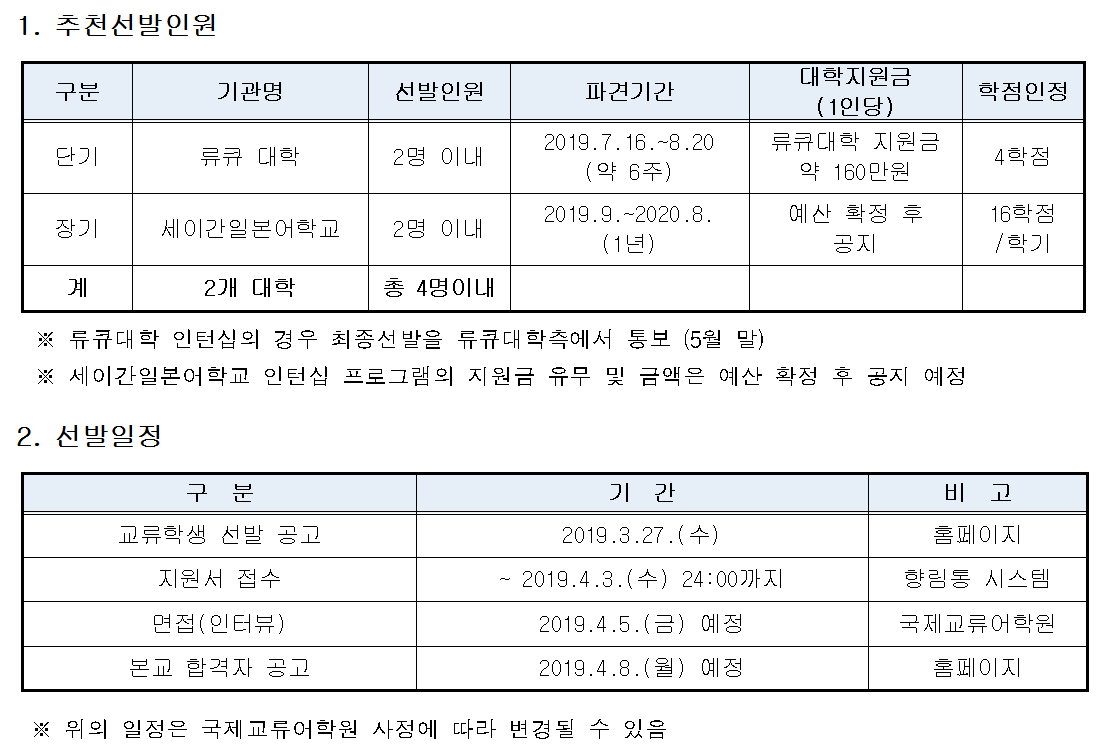 1. 추천선발인원

| 구분 | 기관명 | 선발인원 | 파견기간 | 대학지원금 (1인당) | 학점인정 |
|---|---|---|---|---|---|
| 단기 | 류큐 대학 | 2명 이내 | 2019.7.16.~8.20 (약 6주) | 류큐대학 지원금 약 160만원 | 4학점 |
| 장기 | 세이간일본어학교 | 2명 이내 | 2019.9.~2020.8. (1년) | 예산 확정 후 공지 | 16학점 /학기 |
| 계 | 2개 대학 | 총 4명이내 | | | |

※ 류큐대학 인턴십의 경우 최종선발을 류큐대학측에서 통보 (5월 말)
※ 세이간일본어학교 인턴십 프로그램의 지원금 유무 및 금액은 예산 확정 후 공지 예정

2. 선발일정

| 구 분 | 기 간 | 비 고 |
|---|---|---|
| 교류학생 선발 공고 | 2019.3.27.(수) | 홈페이지 |
| 지원서 접수 | ~ 2019.4.3.(수) 24:00까지 | 항림통 시스템 |
| 면접(인터뷰) | 2019.4.5.(금) 예정 | 국제교류어학원 |
| 본교 합격자 공고 | 2019.4.8.(월) 예정 | 홈페이지 |

※ 위의 일정은 국제교류어학원 사정에 따라 변경될 수 있음